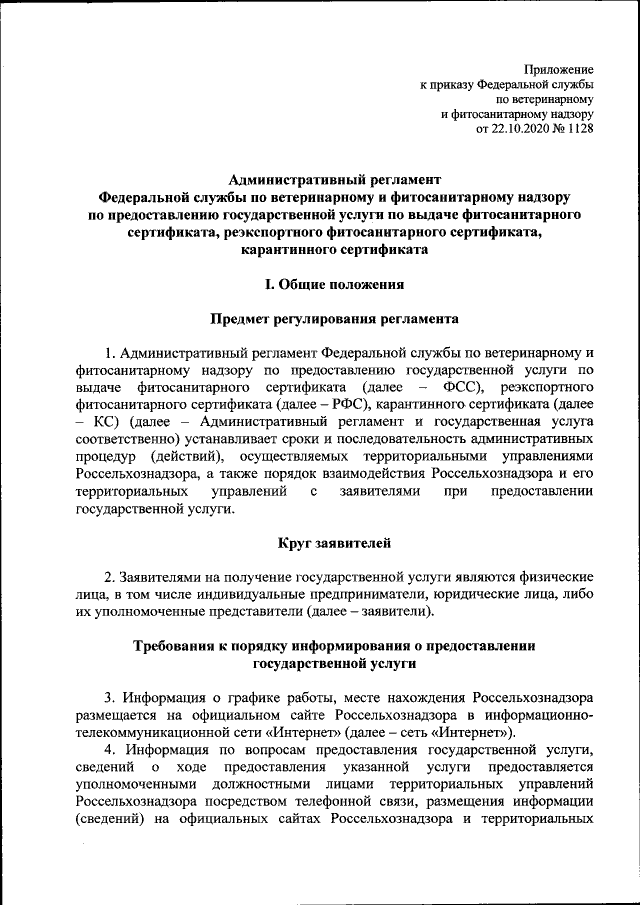 Приложение
к приказу Федеральной службы
по ветеринарному
и фитосанитарному надзору
от 22.10.2020 № 1128

Административный регламент
Федеральной службы по ветеринарному и фитосанитарному надзору
по предоставлению государственной услуги по выдаче фитосанитарного сертификата, реэкспортного фитосанитарного сертификата, карантинного сертификата

I. Общие положения

Предмет регулирования регламента

1. Административный регламент Федеральной службы по ветеринарному и фитосанитарному надзору по предоставлению государственной услуги по выдаче фитосанитарного сертификата (далее – ФСС), реэкспортного фитосанитарного сертификата (далее – РФС), карантинного сертификата (далее – КС) (далее – Административный регламент и государственная услуга соответственно) устанавливает сроки и последовательность административных процедур (действий), осуществляемых территориальными управлениями Россельхознадзора, а также порядок взаимодействия Россельхознадзора и его территориальных управлений с заявителями при предоставлении государственной услуги.

Круг заявителей

2. Заявителями на получение государственной услуги являются физические лица, в том числе индивидуальные предприниматели, юридические лица, либо их уполномоченные представители (далее – заявители).

Требования к порядку информирования о предоставлении государственной услуги

3. Информация о графике работы, месте нахождения Россельхознадзора размещается на официальном сайте Россельхознадзора в информационно-телекоммуникационной сети «Интернет» (далее – сеть «Интернет»).

4. Информация по вопросам предоставления государственной услуги, сведений о ходе предоставления указанной услуги предоставляется уполномоченными должностными лицами территориальных управлений Россельхознадзора посредством телефонной связи, размещения информации (сведений) на официальных сайтах Россельхознадзора и территориальных